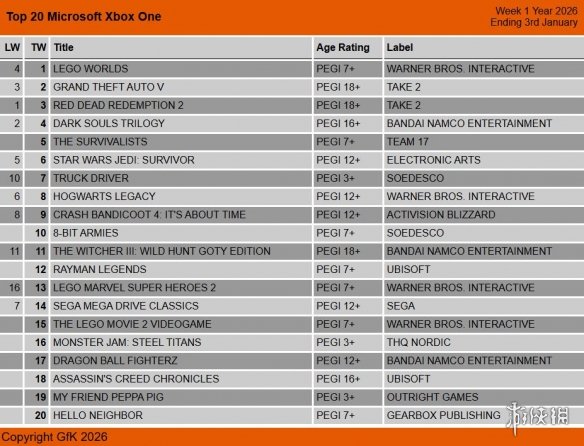 Top 20 Microsoft Xbox One

Week 1 Year 2026
Ending 3rd January

| LW | TW | Title | Age Rating | Label |
|---|---|---|---|---|
| 4 | 1 | LEGO WORLDS | PEGI 7+ | WARNER BROS. INTERACTIVE |
| 3 | 2 | GRAND THEFT AUTO V | PEGI 18+ | TAKE 2 |
| 1 | 3 | RED DEAD REDEMPTION 2 | PEGI 18+ | TAKE 2 |
| 2 | 4 | DARK SOULS TRILOGY | PEGI 16+ | BANDAI NAMCO ENTERTAINMENT |
|  | 5 | THE SURVIVALISTS | PEGI 7+ | TEAM 17 |
| 5 | 6 | STAR WARS JEDI: SURVIVOR | PEGI 12+ | ELECTRONIC ARTS |
| 10 | 7 | TRUCK DRIVER | PEGI 3+ | SOEDESCO |
| 6 | 8 | HOGWARTS LEGACY | PEGI 12+ | WARNER BROS. INTERACTIVE |
| 8 | 9 | CRASH BANDICOOT 4: IT'S ABOUT TIME | PEGI 12+ | ACTIVISION BLIZZARD |
|  | 10 | 8-BIT ARMIES | PEGI 7+ | SOEDESCO |
| 11 | 11 | THE WITCHER III: WILD HUNT GOTY EDITION | PEGI 18+ | BANDAI NAMCO ENTERTAINMENT |
|  | 12 | RAYMAN LEGENDS | PEGI 7+ | UBISOFT |
| 16 | 13 | LEGO MARVEL SUPER HEROES 2 | PEGI 7+ | WARNER BROS. INTERACTIVE |
| 7 | 14 | SEGA MEGA DRIVE CLASSICS | PEGI 12+ | SEGA |
|  | 15 | THE LEGO MOVIE 2 VIDEOGAME | PEGI 7+ | WARNER BROS. INTERACTIVE |
|  | 16 | MONSTER JAM: STEEL TITANS | PEGI 3+ | THQ NORDIC |
|  | 17 | DRAGON BALL FIGHTERZ | PEGI 12+ | BANDAI NAMCO ENTERTAINMENT |
|  | 18 | ASSASSIN'S CREED CHRONICLES | PEGI 16+ | UBISOFT |
|  | 19 | MY FRIEND PEPPA PIG | PEGI 3+ | OUTRIGHT GAMES |
|  | 20 | HELLO NEIGHBOR | PEGI 7+ | GEARBOX PUBLISHING |

游侠网

Copyright GfK 2026